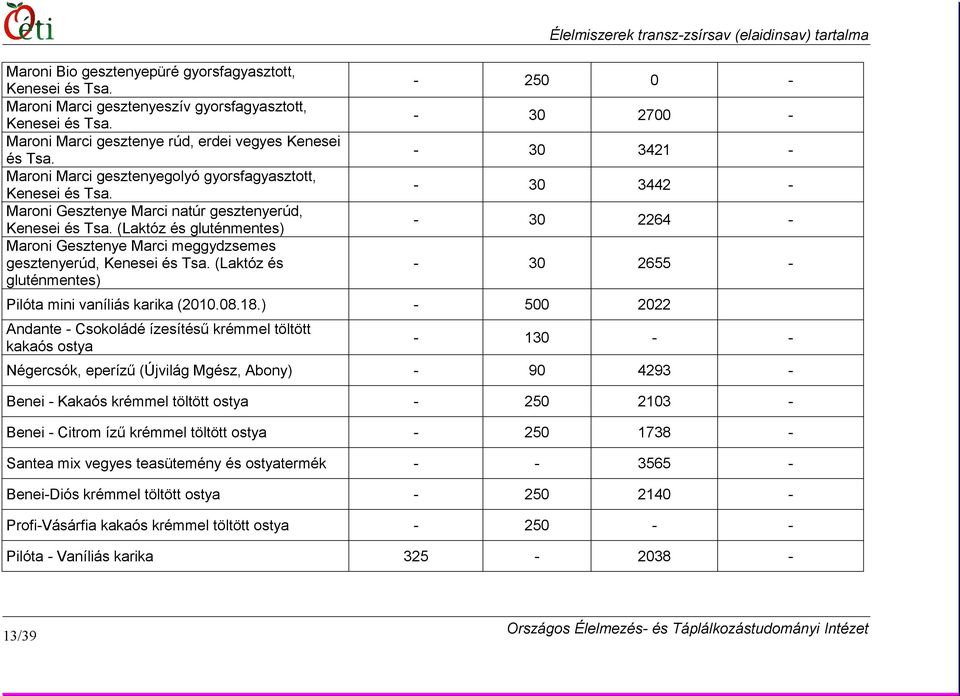 Oeti

Élelmiszerek transz-zsírsav (elaidinsav) tartalma

| | | | | |
|---|---|---|---|---|
| Maroni Bio gesztenyepüré gyorsfagyasztott, Kenesei és Tsa. | - | 250 | 0 | - |
| Maroni Marci gesztenyeszív gyorsfagyasztott, Kenesei és Tsa. | - | 30 | 2700 | - |
| Maroni Marci gesztenye rúd, erdei vegyes Kenesei és Tsa. | - | 30 | 3421 | - |
| Maroni Marci gesztenyegolyó gyorsfagyasztott, Kenesei és Tsa. | - | 30 | 3442 | - |
| Maroni Gesztenye Marci natúr gesztenyerúd, Kenesei és Tsa. (Laktóz és gluténmentes) | - | 30 | 2264 | - |
| Maroni Gesztenye Marci meggydzsemes gesztenyerúd, Kenesei és Tsa. (Laktóz és gluténmentes) | - | 30 | 2655 | - |
| Pilóta mini vaníliás karika (2010.08.18.) | - | 500 | 2022 | |
| Andante - Csokoládé ízesítésű krémmel töltött kakaós ostya | - | 130 | - | - |
| Négercsók, eperízű (Újvilág Mgész, Abony) | - | 90 | 4293 | - |
| Benei - Kakaós krémmel töltött ostya | - | 250 | 2103 | - |
| Benei - Citrom ízű krémmel töltött ostya | - | 250 | 1738 | - |
| Santea mix vegyes teasütemény és ostyatermék | - | - | 3565 | - |
| Benei-Diós krémmel töltött ostya | - | 250 | 2140 | - |
| Profi-Vásárfia kakaós krémmel töltött ostya | - | 250 | - | - |
| Pilóta - Vaníliás karika | 325 | - | 2038 | - |

13/39

Országos Élelmezés- és Táplálkozástudományi Intézet